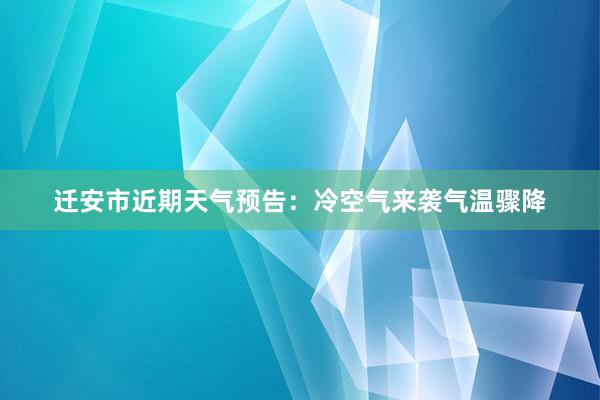 迁安市近期天气预告：冷空气来袭气温骤降